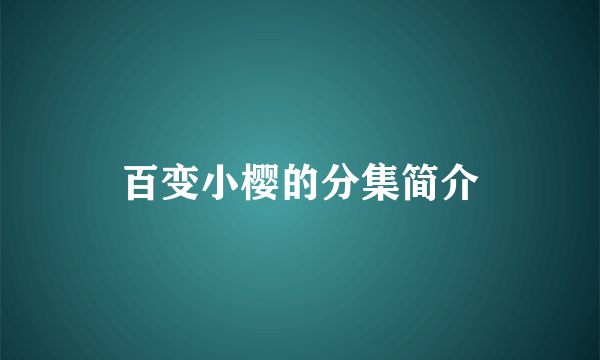 百变小樱的分集简介